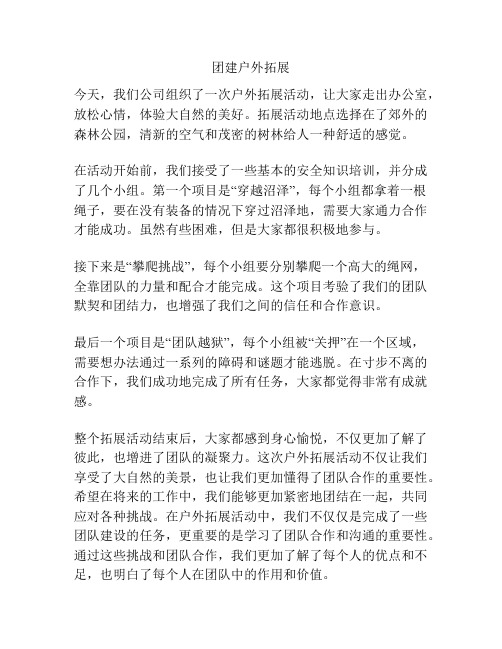 团建户外拓展

今天，我们公司组织了一次户外拓展活动，让大家走出办公室，放松心情，体验大自然的美好。拓展活动地点选择在了郊外的森林公园，清新的空气和茂密的树林给人一种舒适的感觉。

在活动开始前，我们接受了一些基本的安全知识培训，并分成了几个小组。第一个项目是“穿越沼泽”，每个小组都拿着一根绳子，要在没有装备的情况下穿过沼泽地，需要大家通力合作才能成功。虽然有些困难，但是大家都很积极地参与。

接下来是“攀爬挑战”，每个小组要分别攀爬一个高大的绳网，全靠团队的力量和配合才能完成。这个项目考验了我们的团队默契和团结力，也增强了我们之间的信任和合作意识。

最后一个项目是“团队越狱”，每个小组被“关押”在一个区域，需要想办法通过一系列的障碍和谜题才能逃脱。在寸步不离的合作下，我们成功地完成了所有任务，大家都觉得非常有成就感。

整个拓展活动结束后，大家都感到身心愉悦，不仅更加了解了彼此，也增进了团队的凝聚力。这次户外拓展活动不仅让我们享受了大自然的美景，也让我们更加懂得了团队合作的重要性。希望在将来的工作中，我们能够更加紧密地团结在一起，共同应对各种挑战。在户外拓展活动中，我们不仅仅是完成了一些团队建设的任务，更重要的是学习了团队合作和沟通的重要性。通过这些挑战和团队合作，我们更加了解了每个人的优点和不足，也明白了每个人在团队中的作用和价值。